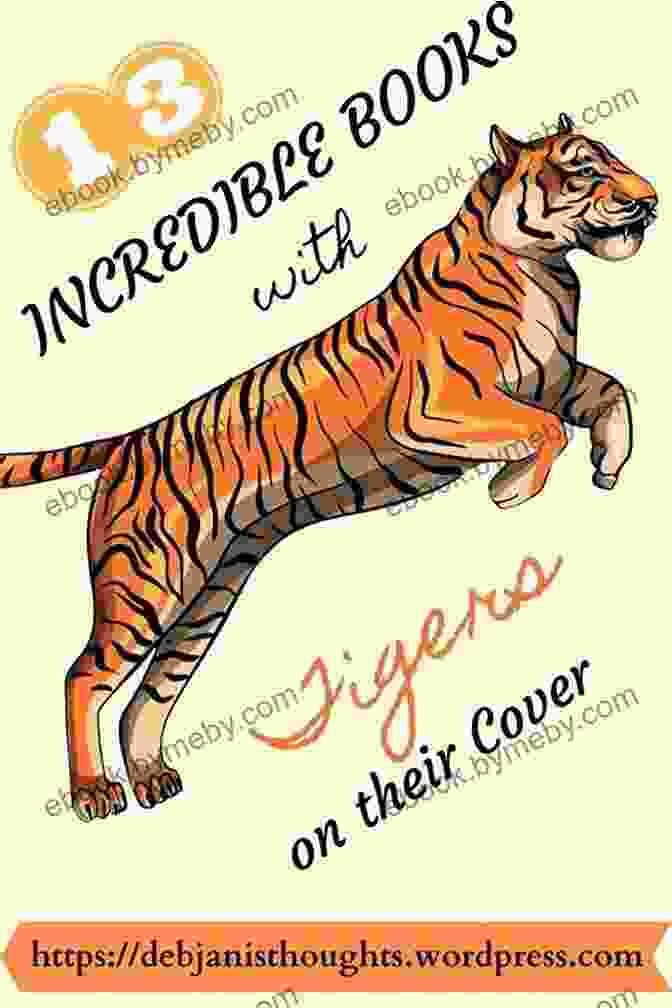 13
INCREDIBLE BOOKS
with
Tigers
on their Cover

https://debjanisthoughts.wordpress.com

ebook.bymeby.com
ebook.bymeby.com
ebook.bymeby.com
ebook.bymeby.com
ebook.bymeby.com
ebook.bymeby.com